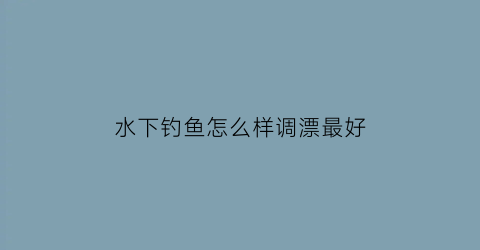 水下钓鱼怎么样调漂最好